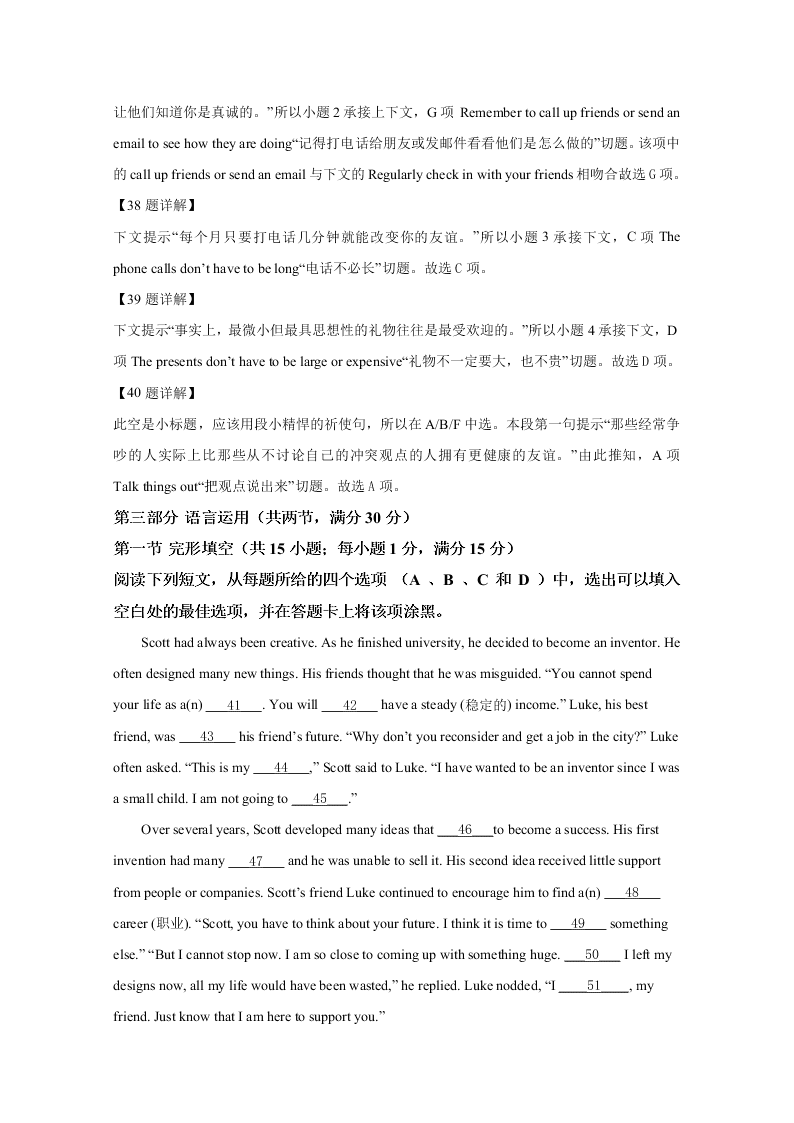 让他们知道你是真诚的。”所以小题 2 承接上下文，G 项 Remember to call up friends or send an email to see how they are doing“记得打电话给朋友或发邮件看看他们是怎么做的”切题。该项中的 call up friends or send an email 与下文的 Regularly check in with your friends 相吻合故选 G 项。

【38 题详解】

下文提示“每个月只要打电话几分钟就能改变你的友谊。”所以小题 3 承接下文，C 项 The phone calls don’t have to be long“电话不必长”切题。故选 C 项。

【39 题详解】

下文提示“事实上，最微小但最具思想性的礼物往往是最受欢迎的。”所以小题 4 承接下文，D 项 The presents don’t have to be large or expensive“礼物不一定要大，也不贵”切题。故选 D 项。

【40 题详解】

此空是小标题，应该用段小精悍的祈使句，所以在 A/B/F 中选。本段第一句提示“那些经常争吵的人实际上比那些从不讨论自己的冲突观点的人拥有更健康的友谊。”由此推知，A 项 Talk things out“把观点说出来”切题。故选 A 项。

第三部分 语言运用（共两节，满分 30 分）

第一节 完形填空（共 15 小题；每小题 1 分，满分 15 分）

阅读下列短文，从每题所给的四个选项 （A 、B 、C 和 D ）中，选出可以填入空白处的最佳选项，并在答题卡上将该项涂黑。

Scott had always been creative. As he finished university, he decided to become an inventor. He often designed many new things. His friends thought that he was misguided. “You cannot spend your life as a(n) ___41___. You will ___42___ have a steady (稳定的) income.” Luke, his best friend, was ___43___ his friend’s future. “Why don’t you reconsider and get a job in the city?” Luke often asked. “This is my ___44___,” Scott said to Luke. “I have wanted to be an inventor since I was a small child. I am not going to ___45___.”

Over several years, Scott developed many ideas that ___46___to become a success. His first invention had many ___47___ and he was unable to sell it. His second idea received little support from people or companies. Scott’s friend Luke continued to encourage him to find a(n) ___48___ career (职业). “Scott, you have to think about your future. I think it is time to ___49___ something else.” “But I cannot stop now. I am so close to coming up with something huge. ___50___ I left my designs now, all my life would have been wasted,” he replied. Luke nodded, “I ___51___, my friend. Just know that I am here to support you.”